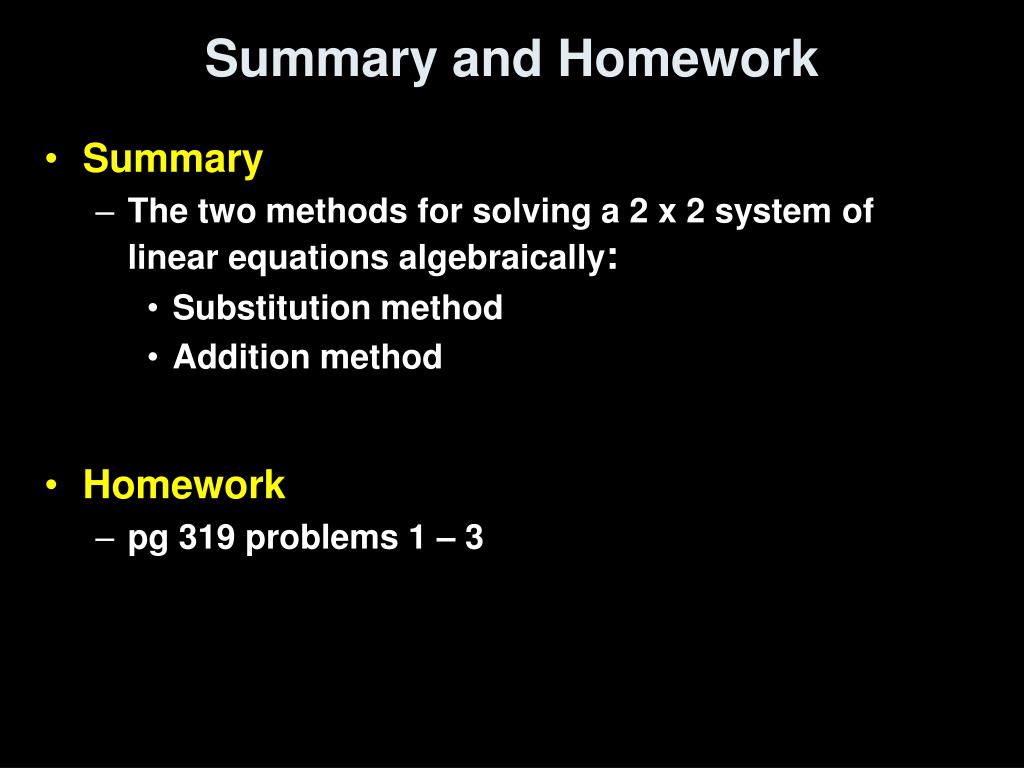 Summary and Homework

• Summary
– The two methods for solving a 2 x 2 system of linear equations algebraically:
• Substitution method
• Addition method

• Homework
– pg 319 problems 1 – 3